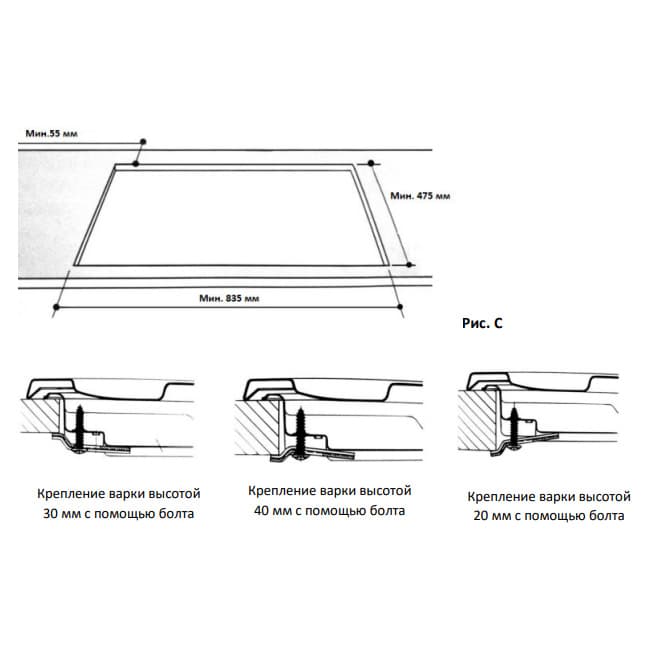 Мин.55 мм

Мин. 475 мм

Мин. 835 мм

Рис. С

Крепление варки высотой 30 мм с помощью болта

Крепление варки высотой 40 мм с помощью болта

Крепление варки высотой 20 мм с помощью болта